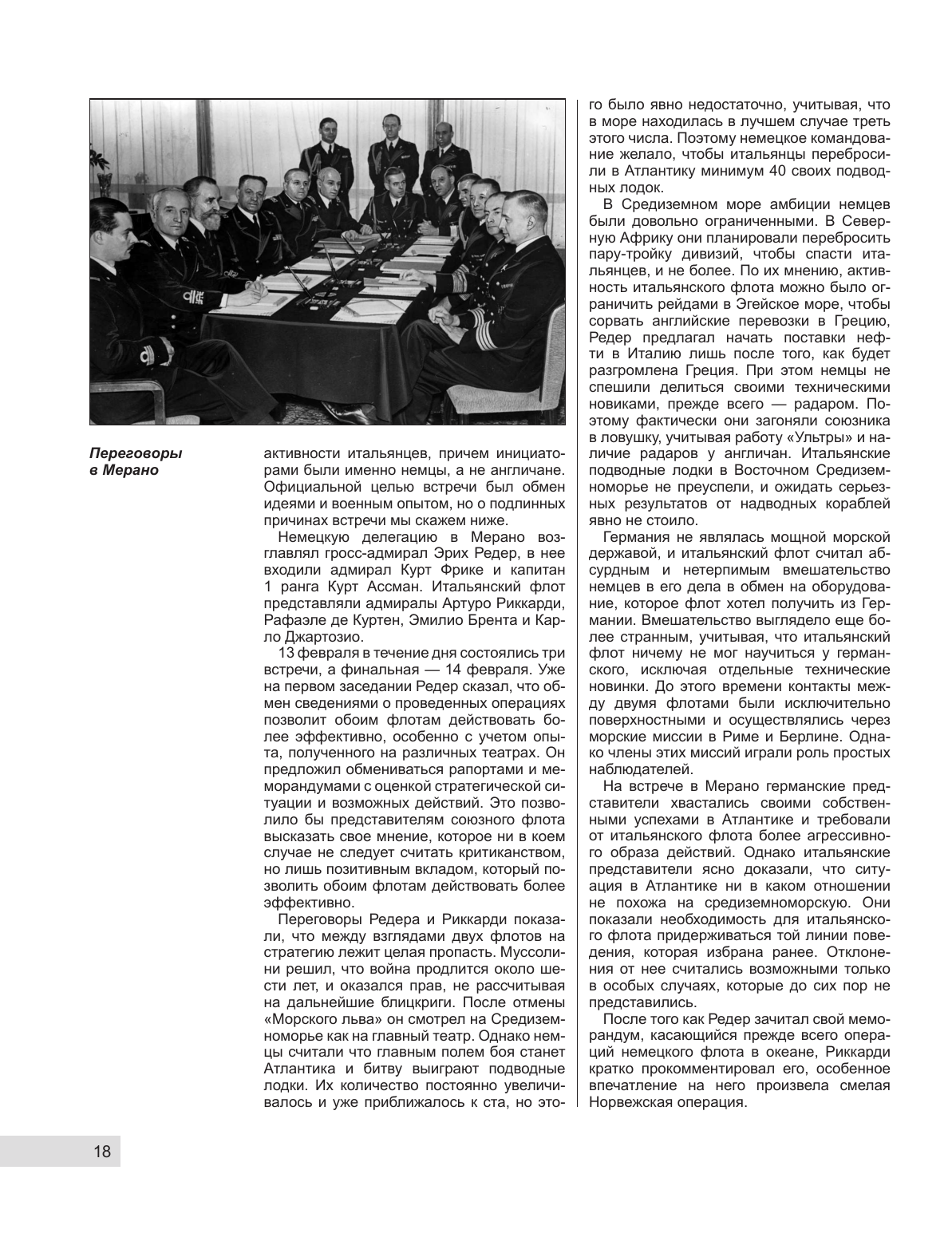 Переговоры в Мерано

активности итальянцев, причем инициаторами были именно немцы, а не англичане. Официальной целью встречи был обмен идеями и военным опытом, но о подлинных причинах встречи мы скажем ниже.

Немецкую делегацию в Мерано возглавлял гросс-адмирал Эрих Редер, в нее входили адмирал Курт Фрике и капитан 1 ранга Курт Ассман. Итальянский флот представляли адмиралы Артуро Риккарди, Рафаэле де Куртен, Эмилио Брента и Карло Джартозио.

13 февраля в течение дня состоялись три встречи, а финальная — 14 февраля. Уже на первом заседании Редер сказал, что обмен сведениями о проведенных операциях позволит обоим флотам действовать более эффективно, особенно с учетом опыта, полученного на различных театрах. Он предложил обмениваться рапортами и меморандумами с оценкой стратегической ситуации и возможных действий. Это позволило бы представителям союзного флота высказать свое мнение, которое ни в коем случае не следует считать критиканством, но лишь позитивным вкладом, который позволить обоим флотам действовать более эффективно.

Переговоры Редера и Риккарди показали, что между взглядами двух флотов на стратегию лежит целая пропасть. Муссолини решил, что война продлится около шести лет, и оказался прав, не рассчитывая на дальнейшие блицкриги. После отмены «Морского льва» он смотрел на Средиземноморье как на главный театр. Однако немцы считали что главным полем боя станет Атлантика и битву выиграют подводные лодки. Их количество постоянно увеличивалось и уже приближалось к ста, но этого было явно недостаточно, учитывая, что в море находилась в лучшем случае треть этого числа. Поэтому немецкое командование желало, чтобы итальянцы перебросили в Атлантику минимум 40 своих подводных лодок.

В Средиземном море амбиции немцев были довольно ограниченными. В Северную Африку они планировали перебросить пару-тройку дивизий, чтобы спасти итальянцев, и не более. По их мнению, активность итальянского флота можно было ограничить рейдами в Эгейское море, чтобы сорвать английские перевозки в Грецию, Редер предлагал начать поставки нефти в Италию лишь после того, как будет разгромлена Греция. При этом немцы не спешили делиться своими техническими новиками, прежде всего — радаром. Поэтому фактически они загоняли союзника в ловушку, учитывая работу «Ультры» и наличие радаров у англичан. Итальянские подводные лодки в Восточном Средиземноморье не преуспели, и ожидать серьезных результатов от надводных кораблей явно не стоило.

Германия не являлась мощной морской державой, и итальянский флот считал абсурдным и нетерпимым вмешательство немцев в его дела в обмен на оборудование, которое флот хотел получить из Германии. Вмешательство выглядело еще более странным, учитывая, что итальянский флот ничему не мог научиться у германского, исключая отдельные технические новинки. До этого времени контакты между двумя флотами были исключительно поверхностными и осуществлялись через морские миссии в Риме и Берлине. Однако члены этих миссий играли роль простых наблюдателей.

На встрече в Мерано германские представители хвастались своими собственными успехами в Атлантике и требовали от итальянского флота более агрессивного образа действий. Однако итальянские представители ясно доказали, что ситуация в Атлантике ни в каком отношении не похожа на средиземноморскую. Они показали необходимость для итальянского флота придерживаться той линии поведения, которая избрана ранее. Отклонения от нее считались возможными только в особых случаях, которые до сих пор не представились.

После того как Редер зачитал свой меморандум, касающийся прежде всего операций немецкого флота в океане, Риккарди кратко прокомментировал его, особенное впечатление на него произвела смелая Норвежская операция.

18